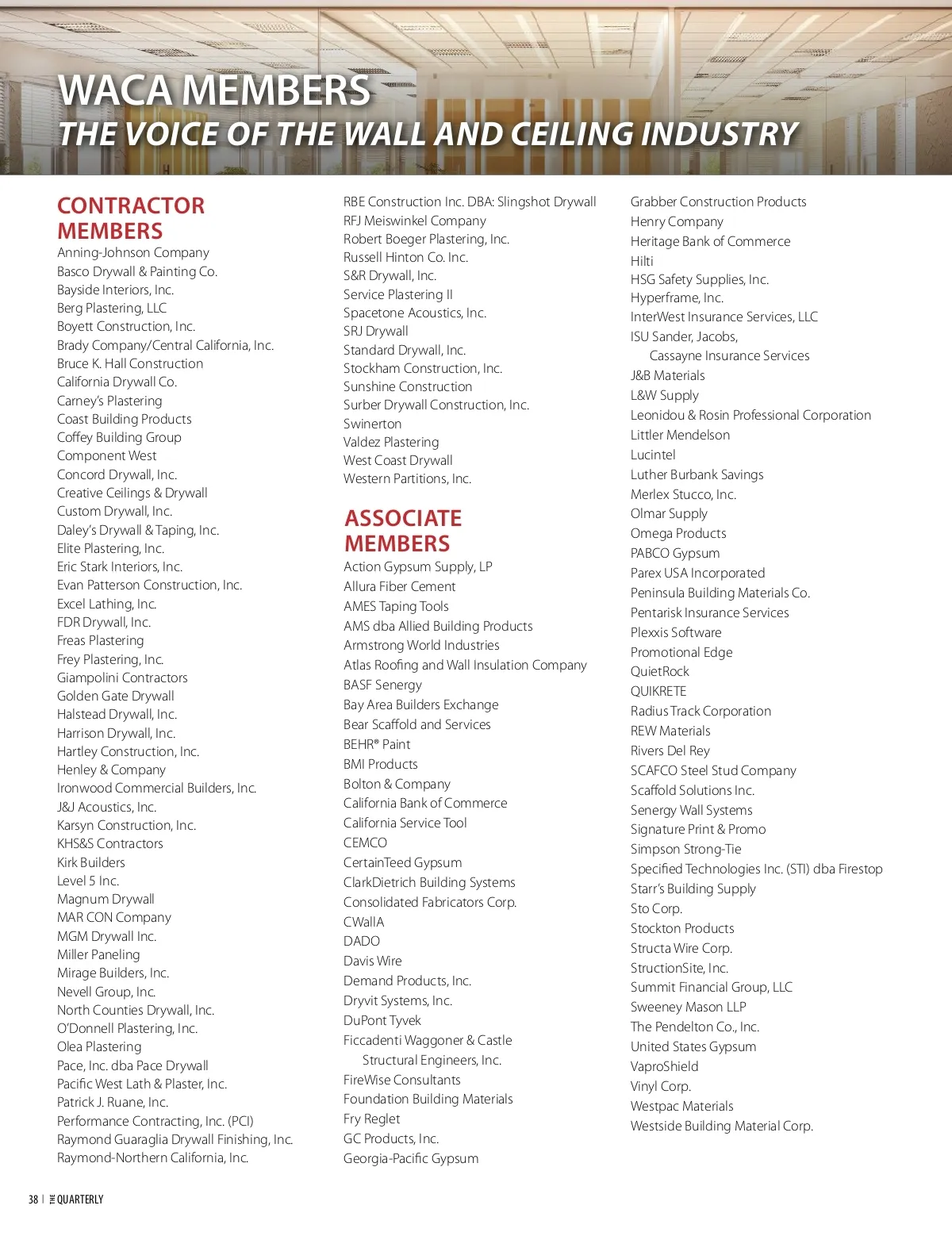 WACA MEMBERS
THE VOICE OF THE WALL AND CEILING INDUSTRY

CONTRACTOR MEMBERS
Anning-Johnson Company
Basco Drywall & Painting Co.
Bayside Interiors, Inc.
Berg Plastering, LLC
Boyett Construction, Inc.
Brady Company/Central California, Inc.
Bruce K. Hall Construction
California Drywall Co.
Carney's Plastering
Coast Building Products
Coffey Building Group
Component West
Concord Drywall, Inc.
Creative Ceilings & Drywall
Custom Drywall, Inc.
Daley's Drywall & Taping, Inc.
Elite Plastering, Inc.
Eric Stark Interiors, Inc.
Evan Patterson Construction, Inc.
Excel Lathing, Inc.
FDR Drywall, Inc.
Freas Plastering
Frey Plastering, Inc.
Giampolini Contractors
Golden Gate Drywall
Halstead Drywall, Inc.
Harrison Drywall, Inc.
Hartley Construction, Inc.
Henley & Company
Ironwood Commercial Builders, Inc.
J&J Acoustics, Inc.
Karsyn Construction, Inc.
KHS&S Contractors
Kirk Builders
Level 5 Inc.
Magnum Drywall
MAR CON Company
MGM Drywall Inc.
Miller Paneling
Mirage Builders, Inc.
Nevell Group, Inc.
North Counties Drywall, Inc.
O'Donnell Plastering, Inc.
Olea Plastering
Pace, Inc. dba Pace Drywall
Pacific West Lath & Plaster, Inc.
Patrick J. Ruane, Inc.
Performance Contracting, Inc. (PCI)
Raymond Guaraglia Drywall Finishing, Inc.
Raymond-Northern California, Inc.
RBE Construction Inc. DBA: Slingshot Drywall
RFJ Meiswinkel Company
Robert Boeger Plastering, Inc.
Russell Hinton Co. Inc.
S&R Drywall, Inc.
Service Plastering II
Spacetone Acoustics, Inc.
SRJ Drywall
Standard Drywall, Inc.
Stockham Construction, Inc.
Sunshine Construction
Surber Drywall Construction, Inc.
Swinerton
Valdez Plastering
West Coast Drywall
Western Partitions, Inc.

ASSOCIATE MEMBERS
Action Gypsum Supply, LP
Allura Fiber Cement
AMES Taping Tools
AMS dba Allied Building Products
Armstrong World Industries
Atlas Roofing and Wall Insulation Company
BASF Senergy
Bay Area Builders Exchange
Bear Scaffold and Services
BEHR® Paint
BMI Products
Bolton & Company
California Bank of Commerce
California Service Tool
CEMCO
CertainTeed Gypsum
ClarkDietrich Building Systems
Consolidated Fabricators Corp.
CWallA
DADO
Davis Wire
Demand Products, Inc.
Dryvit Systems, Inc.
DuPont Tyvek
Ficcadenti Waggoner & Castle Structural Engineers, Inc.
FireWise Consultants
Foundation Building Materials
Fry Reglet
GC Products, Inc.
Georgia-Pacific Gypsum
Grabber Construction Products
Henry Company
Heritage Bank of Commerce
Hilti
HSG Safety Supplies, Inc.
Hyperframe, Inc.
InterWest Insurance Services, LLC
ISU Sander, Jacobs, Cassayne Insurance Services
J&B Materials
L&W Supply
Leonidou & Rosin Professional Corporation
Littler Mendelson
Lucintel
Luther Burbank Savings
Merlex Stucco, Inc.
Olmar Supply
Omega Products
PABCO Gypsum
Parex USA Incorporated
Peninsula Building Materials Co.
Pentarisk Insurance Services
Plexxis Software
Promotional Edge
QuietRock
QUIKRETE
Radius Track Corporation
REW Materials
Rivers Del Rey
SCAFCO Steel Stud Company
Scaffold Solutions Inc.
Senergy Wall Systems
Signature Print & Promo
Simpson Strong-Tie
Specified Technologies Inc. (STI) dba Firestop
Starr's Building Supply
Sto Corp.
Stockton Products
Structa Wire Corp.
StructionSite, Inc.
Summit Financial Group, LLC
Sweeney Mason LLP
The Pendelton Co., Inc.
United States Gypsum
VaproShield
Vinyl Corp.
Westpac Materials
Westside Building Material Corp.

38 | THE QUARTERLY